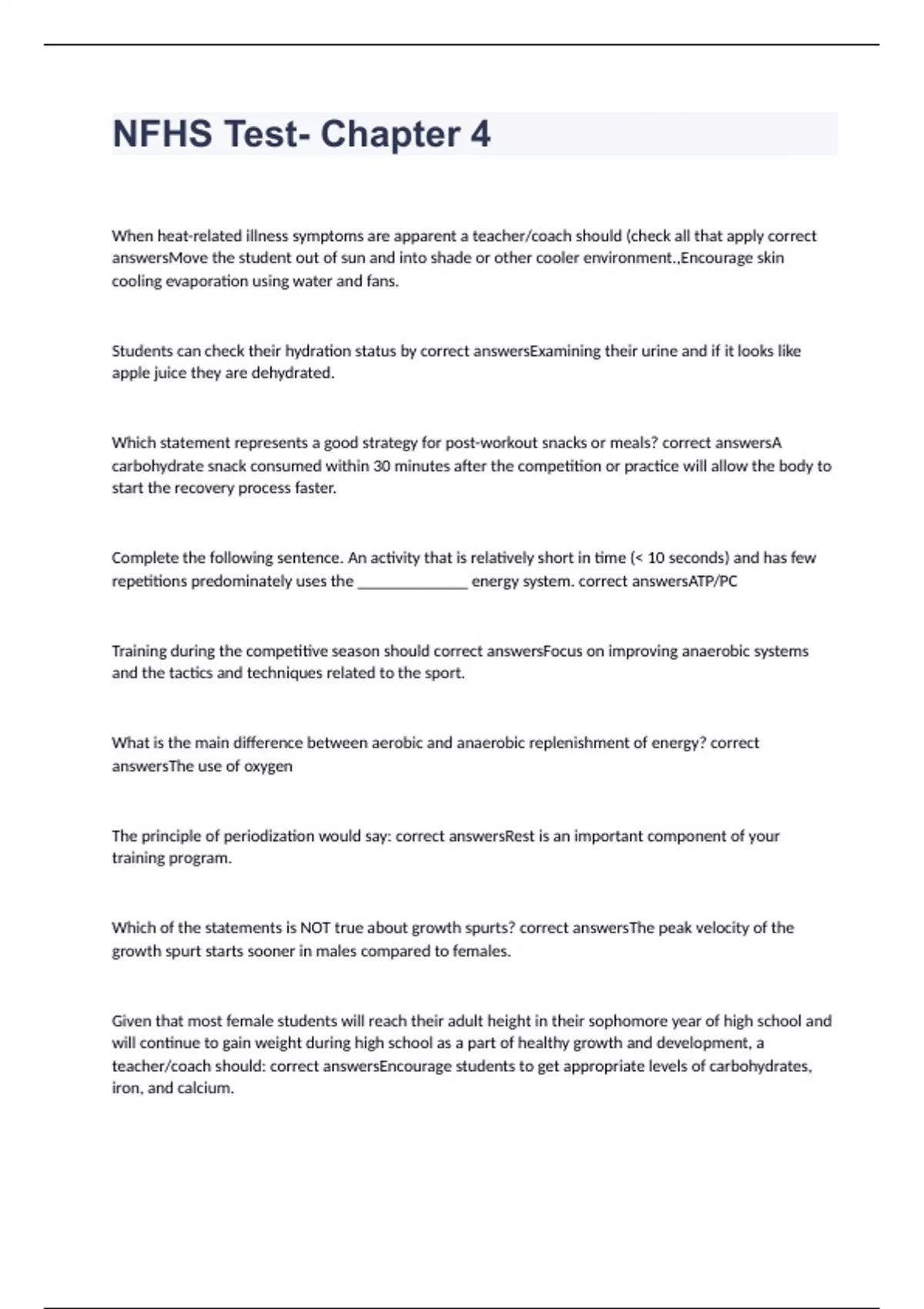 NFHS Test- Chapter 4

When heat-related illness symptoms are apparent a teacher/coach should (check all that apply correct answersMove the student out of sun and into shade or other cooler environment.,Encourage skin cooling evaporation using water and fans.

Students can check their hydration status by correct answersExamining their urine and if it looks like apple juice they are dehydrated.

Which statement represents a good strategy for post-workout snacks or meals? correct answersA carbohydrate snack consumed within 30 minutes after the competition or practice will allow the body to start the recovery process faster.

Complete the following sentence. An activity that is relatively short in time (< 10 seconds) and has few repetitions predominately uses the ______________ energy system. correct answersATP/PC

Training during the competitive season should correct answersFocus on improving anaerobic systems and the tactics and techniques related to the sport.

What is the main difference between aerobic and anaerobic replenishment of energy? correct answersThe use of oxygen

The principle of periodization would say: correct answersRest is an important component of your training program.

Which of the statements is NOT true about growth spurts? correct answersThe peak velocity of the growth spurt starts sooner in males compared to females.

Given that most female students will reach their adult height in their sophomore year of high school and will continue to gain weight during high school as a part of healthy growth and development, a teacher/coach should: correct answersEncourage students to get appropriate levels of carbohydrates, iron, and calcium.